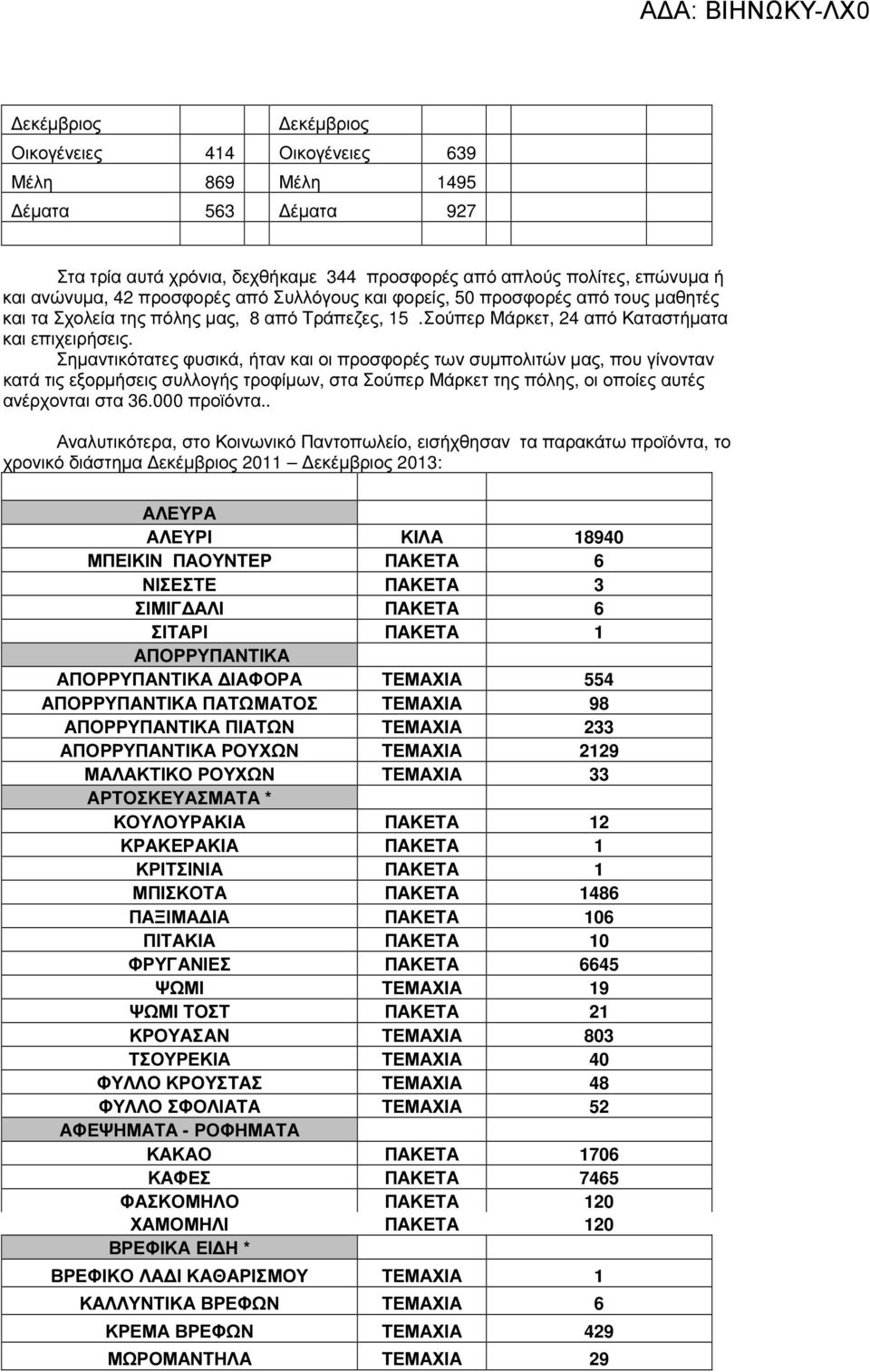 ΑΔΑ: ΒΙΗΝΩΚΥ-ΛΧ0

| Δεκέμβριος | | Δεκέμβριος | |
|---|---|---|---|
| Οικογένειες | 414 | Οικογένειες | 639 |
| Μέλη | 869 | Μέλη | 1495 |
| Δέματα | 563 | Δέματα | 927 |

Στα τρία αυτά χρόνια, δεχθήκαμε 344 προσφορές από απλούς πολίτες, επώνυμα ή και ανώνυμα, 42 προσφορές από Συλλόγους και φορείς, 50 προσφορές από τους μαθητές και τα Σχολεία της πόλης μας, 8 από Τράπεζες, 15 .Σούπερ Μάρκετ, 24 από Καταστήματα και επιχειρήσεις.

Σημαντικότατες φυσικά, ήταν και οι προσφορές των συμπολιτών μας, που γίνονταν κατά τις εξορμήσεις συλλογής τροφίμων, στα Σούπερ Μάρκετ της πόλης, οι οποίες αυτές ανέρχονται στα 36.000 προϊόντα..

Αναλυτικότερα, στο Κοινωνικό Παντοπωλείο, εισήχθησαν τα παρακάτω προϊόντα, το χρονικό διάστημα Δεκέμβριος 2011 – Δεκέμβριος 2013:

| | | |
|---|---|---|
| ΑΛΕΥΡΑ | | |
| ΑΛΕΥΡΙ | ΚΙΛΑ | 18940 |
| ΜΠΕΙΚΙΝ ΠΑΟΥΝΤΕΡ | ΠΑΚΕΤΑ | 6 |
| ΝΙΣΕΣΤΕ | ΠΑΚΕΤΑ | 3 |
| ΣΙΜΙΓΔΑΛΙ | ΠΑΚΕΤΑ | 6 |
| ΣΙΤΑΡΙ | ΠΑΚΕΤΑ | 1 |
| ΑΠΟΡΡΥΠΑΝΤΙΚΑ | | |
| ΑΠΟΡΡΥΠΑΝΤΙΚΑ ΔΙΑΦΟΡΑ | ΤΕΜΑΧΙΑ | 554 |
| ΑΠΟΡΡΥΠΑΝΤΙΚΑ ΠΑΤΩΜΑΤΟΣ | ΤΕΜΑΧΙΑ | 98 |
| ΑΠΟΡΡΥΠΑΝΤΙΚΑ ΠΙΑΤΩΝ | ΤΕΜΑΧΙΑ | 233 |
| ΑΠΟΡΡΥΠΑΝΤΙΚΑ ΡΟΥΧΩΝ | ΤΕΜΑΧΙΑ | 2129 |
| ΜΑΛΑΚΤΙΚΟ ΡΟΥΧΩΝ | ΤΕΜΑΧΙΑ | 33 |
| ΑΡΤΟΣΚΕΥΑΣΜΑΤΑ * | | |
| ΚΟΥΛΟΥΡΑΚΙΑ | ΠΑΚΕΤΑ | 12 |
| ΚΡΑΚΕΡΑΚΙΑ | ΠΑΚΕΤΑ | 1 |
| ΚΡΙΤΣΙΝΙΑ | ΠΑΚΕΤΑ | 1 |
| ΜΠΙΣΚΟΤΑ | ΠΑΚΕΤΑ | 1486 |
| ΠΑΞΙΜΑΔΙΑ | ΠΑΚΕΤΑ | 106 |
| ΠΙΤΑΚΙΑ | ΠΑΚΕΤΑ | 10 |
| ΦΡΥΓΑΝΙΕΣ | ΠΑΚΕΤΑ | 6645 |
| ΨΩΜΙ | ΤΕΜΑΧΙΑ | 19 |
| ΨΩΜΙ ΤΟΣΤ | ΠΑΚΕΤΑ | 21 |
| ΚΡΟΥΑΣΑΝ | ΤΕΜΑΧΙΑ | 803 |
| ΤΣΟΥΡΕΚΙΑ | ΤΕΜΑΧΙΑ | 40 |
| ΦΥΛΛΟ ΚΡΟΥΣΤΑΣ | ΤΕΜΑΧΙΑ | 48 |
| ΦΥΛΛΟ ΣΦΟΛΙΑΤΑ | ΤΕΜΑΧΙΑ | 52 |
| ΑΦΕΨΗΜΑΤΑ - ΡΟΦΗΜΑΤΑ | | |
| ΚΑΚΑΟ | ΠΑΚΕΤΑ | 1706 |
| ΚΑΦΕΣ | ΠΑΚΕΤΑ | 7465 |
| ΦΑΣΚΟΜΗΛΟ | ΠΑΚΕΤΑ | 120 |
| ΧΑΜΟΜΗΛΙ | ΠΑΚΕΤΑ | 120 |
| ΒΡΕΦΙΚΑ ΕΙΔΗ * | | |
| ΒΡΕΦΙΚΟ ΛΑΔΙ ΚΑΘΑΡΙΣΜΟΥ | ΤΕΜΑΧΙΑ | 1 |
| ΚΑΛΛΥΝΤΙΚΑ ΒΡΕΦΩΝ | ΤΕΜΑΧΙΑ | 6 |
| ΚΡΕΜΑ ΒΡΕΦΩΝ | ΤΕΜΑΧΙΑ | 429 |
| ΜΩΡΟΜΑΝΤΗΛΑ | ΤΕΜΑΧΙΑ | 29 |